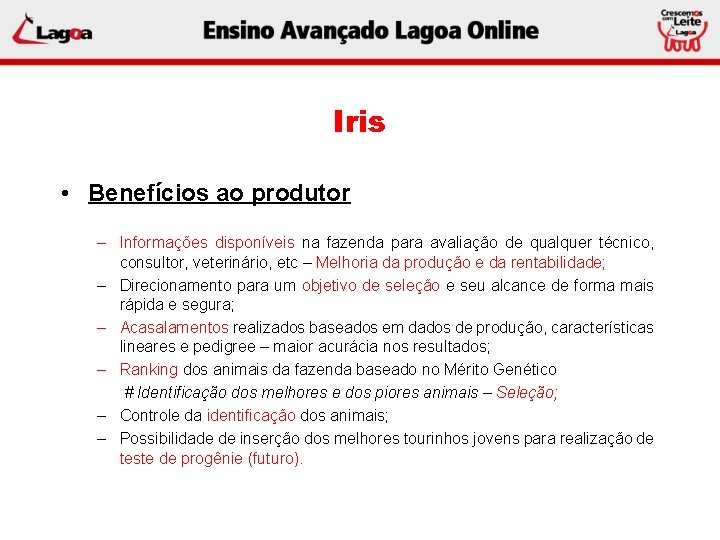 Lagoa

Ensino Avançado Lagoa Online

Crescemos com Leite Lagoa

Iris

• Benefícios ao produtor

– Informações disponíveis na fazenda para avaliação de qualquer técnico, consultor, veterinário, etc – Melhoria da produção e da rentabilidade;
– Direcionamento para um objetivo de seleção e seu alcance de forma mais rápida e segura;
– Acasalamentos realizados baseados em dados de produção, características lineares e pedigree – maior acurácia nos resultados;
– Ranking dos animais da fazenda baseado no Mérito Genético
# Identificação dos melhores e dos piores animais – Seleção;
– Controle da identificação dos animais;
– Possibilidade de inserção dos melhores tourinhos jovens para realização de teste de progênie (futuro).